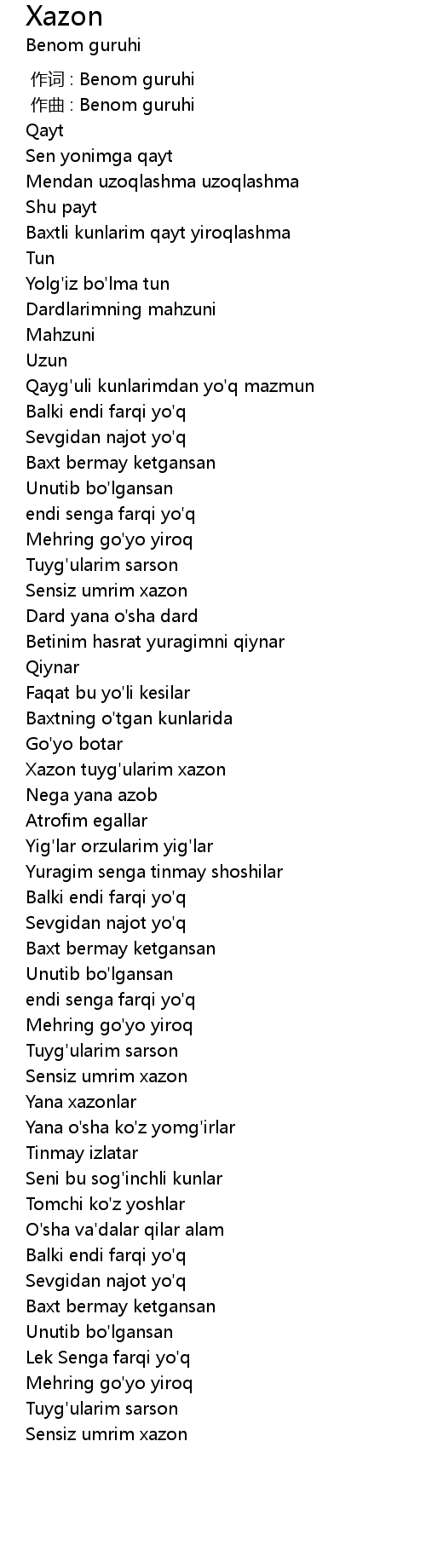 Xazon
Benom guruhi

作词 : Benom guruhi
作曲 : Benom guruhi
Qayt
Sen yonimga qayt
Mendan uzoqlashma uzoqlashma
Shu payt
Baxtli kunlarim qayt yiroqlashma
Tun
Yolg'iz bo'lma tun
Dardlarimning mahzuni
Mahzuni
Uzun
Qayg'uli kunlarimdan yo'q mazmun
Balki endi farqi yo'q
Sevgidan najot yo'q
Baxt bermay ketgansan
Unutib bo'lgansan
endi senga farqi yo'q
Mehring go'yo yiroq
Tuyg'ularim sarson
Sensiz umrim xazon
Dard yana o'sha dard
Betinim hasrat yuragimni qiynar
Qiynar
Faqat bu yo'li kesilar
Baxtning o'tgan kunlarida
Go'yo botar
Xazon tuyg'ularim xazon
Nega yana azob
Atrofim egallar
Yig'lar orzularim yig'lar
Yuragim senga tinmay shoshilar
Balki endi farqi yo'q
Sevgidan najot yo'q
Baxt bermay ketgansan
Unutib bo'lgansan
endi senga farqi yo'q
Mehring go'yo yiroq
Tuyg'ularim sarson
Sensiz umrim xazon
Yana xazonlar
Yana o'sha ko'z yomg'irlar
Tinmay izlatar
Seni bu sog'inchli kunlar
Tomchi ko'z yoshlar
O'sha va'dalar qilar alam
Balki endi farqi yo'q
Sevgidan najot yo'q
Baxt bermay ketgansan
Unutib bo'lgansan
Lek Senga farqi yo'q
Mehring go'yo yiroq
Tuyg'ularim sarson
Sensiz umrim xazon